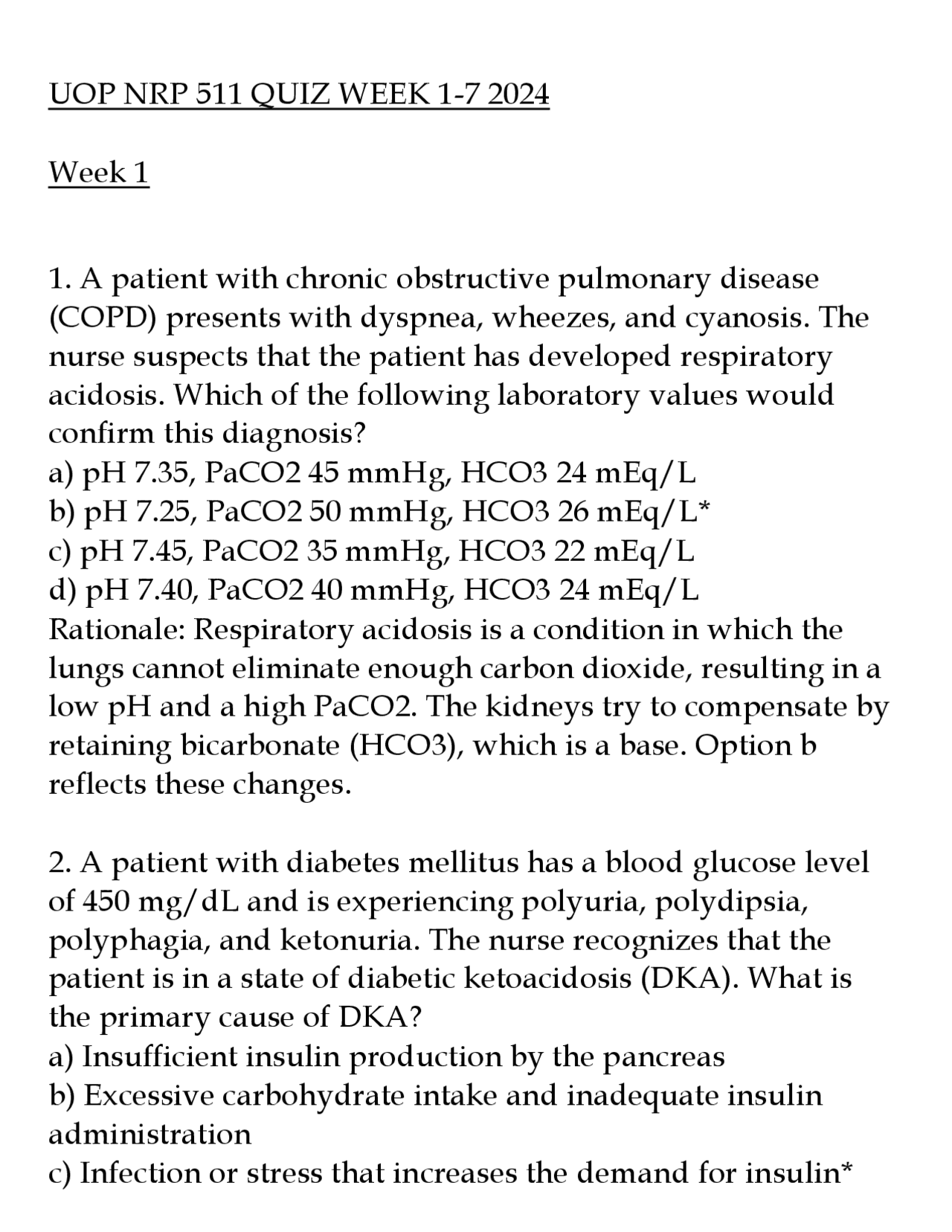 UOP NRP 511 QUIZ WEEK 1-7 2024

Week 1

1. A patient with chronic obstructive pulmonary disease (COPD) presents with dyspnea, wheezes, and cyanosis. The nurse suspects that the patient has developed respiratory acidosis. Which of the following laboratory values would confirm this diagnosis?
a) pH 7.35, PaCO2 45 mmHg, HCO3 24 mEq/L
b) pH 7.25, PaCO2 50 mmHg, HCO3 26 mEq/L*
c) pH 7.45, PaCO2 35 mmHg, HCO3 22 mEq/L
d) pH 7.40, PaCO2 40 mmHg, HCO3 24 mEq/L
Rationale: Respiratory acidosis is a condition in which the lungs cannot eliminate enough carbon dioxide, resulting in a low pH and a high PaCO2. The kidneys try to compensate by retaining bicarbonate (HCO3), which is a base. Option b reflects these changes.

2. A patient with diabetes mellitus has a blood glucose level of 450 mg/dL and is experiencing polyuria, polydipsia, polyphagia, and ketonuria. The nurse recognizes that the patient is in a state of diabetic ketoacidosis (DKA). What is the primary cause of DKA?
a) Insufficient insulin production by the pancreas
b) Excessive carbohydrate intake and inadequate insulin administration
c) Infection or stress that increases the demand for insulin*